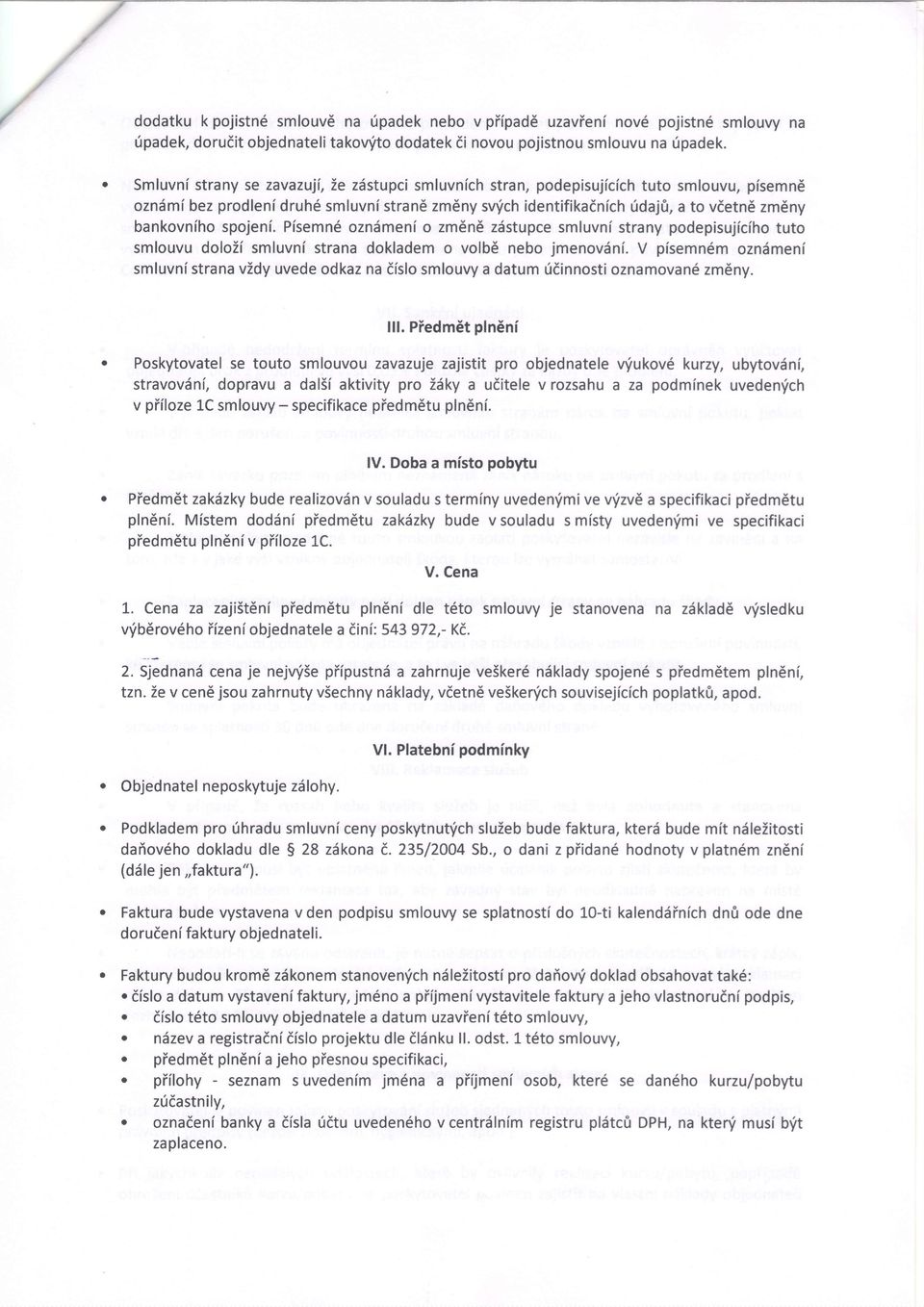 dodatku k pojistné smlouvě na úpadek nebo v případě uzavření nové pojistné smlouvy na úpadek, doručit objednateli takovýto dodatek či novou pojistnou smlouvu na úpadek.

• Smluvní strany se zavazují, že zástupci smluvních stran, podepisujících tuto smlouvu, písemně oznámí bez prodlení druhé smluvní straně změny svých identifikačních údajů, a to včetně změny bankovního spojení. Písemné oznámení o změně zástupce smluvní strany podepisujícího tuto smlouvu doloží smluvní strana dokladem o volbě nebo jmenování. V písemném oznámení smluvní strana vždy uvede odkaz na číslo smlouvy a datum účinnosti oznamované změny.

III. Předmět plnění

• Poskytovatel se touto smlouvou zavazuje zajistit pro objednatele výukové kurzy, ubytování, stravování, dopravu a další aktivity pro žáky a učitele v rozsahu a za podmínek uvedených v příloze 1C smlouvy – specifikace předmětu plnění.

IV. Doba a místo pobytu

• Předmět zakázky bude realizován v souladu s termíny uvedenými ve výzvě a specifikaci předmětu plnění. Místem dodání předmětu zakázky bude v souladu s místy uvedenými ve specifikaci předmětu plnění v příloze 1C.

V. Cena

1. Cena za zajištění předmětu plnění dle této smlouvy je stanovena na základě výsledku výběrového řízení objednatele a činí: 543 972,- Kč.

2. Sjednaná cena je nejvýše přípustná a zahrnuje veškeré náklady spojené s předmětem plnění, tzn. že v ceně jsou zahrnuty všechny náklady, včetně veškerých souvisejících poplatků, apod.

VI. Platební podmínky

• Objednatel neposkytuje zálohy.

• Podkladem pro úhradu smluvní ceny poskytnutých služeb bude faktura, která bude mít náležitosti daňového dokladu dle § 28 zákona č. 235/2004 Sb., o dani z přidané hodnoty v platném znění (dále jen „faktura").

• Faktura bude vystavena v den podpisu smlouvy se splatností do 10-ti kalendářních dnů ode dne doručení faktury objednateli.

• Faktury budou kromě zákonem stanovených náležitostí pro daňový doklad obsahovat také:
• číslo a datum vystavení faktury, jméno a příjmení vystavitele faktury a jeho vlastnoruční podpis,
• číslo této smlouvy objednatele a datum uzavření této smlouvy,
• název a registrační číslo projektu dle článku II. odst. 1 této smlouvy,
• předmět plnění a jeho přesnou specifikaci,
• přílohy - seznam s uvedením jména a příjmení osob, které se daného kurzu/pobytu zúčastnily,
• označení banky a čísla účtu uvedeného v centrálním registru plátců DPH, na který musí být zaplaceno.